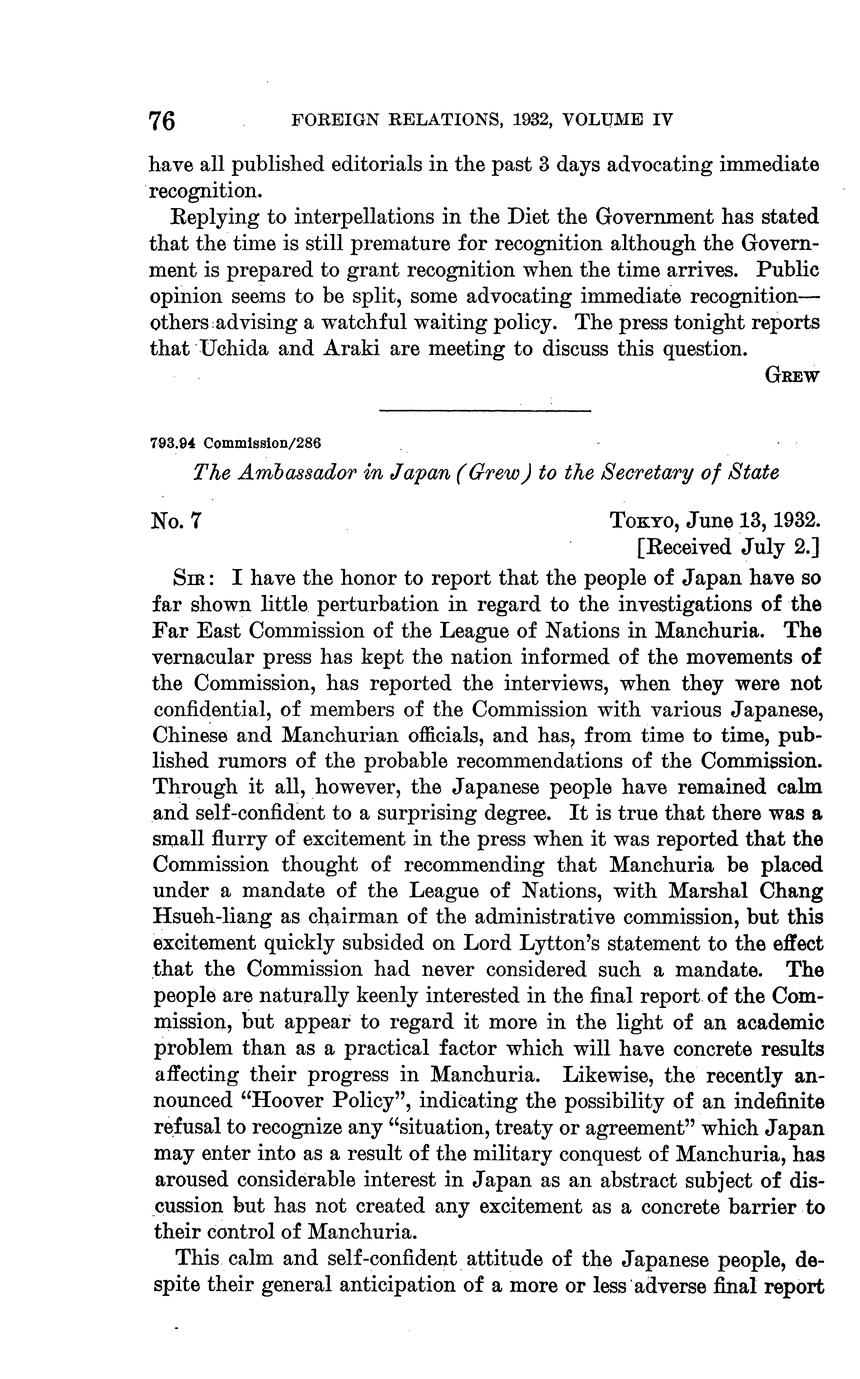 76 FOREIGN RELATIONS, 1932, VOLUME IV

have all published editorials in the past 3 days advocating immediate recognition.

Replying to interpellations in the Diet the Government has stated that the time is still premature for recognition although the Government is prepared to grant recognition when the time arrives. Public opinion seems to be split, some advocating immediate recognition—others advising a watchful waiting policy. The press tonight reports that Uchida and Araki are meeting to discuss this question.

GREW

793.94 Commission/286

The Ambassador in Japan (Grew) to the Secretary of State

No. 7 TOKYO, June 13, 1932.
[Received July 2.]

SIR: I have the honor to report that the people of Japan have so far shown little perturbation in regard to the investigations of the Far East Commission of the League of Nations in Manchuria. The vernacular press has kept the nation informed of the movements of the Commission, has reported the interviews, when they were not confidential, of members of the Commission with various Japanese, Chinese and Manchurian officials, and has, from time to time, published rumors of the probable recommendations of the Commission. Through it all, however, the Japanese people have remained calm and self-confident to a surprising degree. It is true that there was a small flurry of excitement in the press when it was reported that the Commission thought of recommending that Manchuria be placed under a mandate of the League of Nations, with Marshal Chang Hsueh-liang as chairman of the administrative commission, but this excitement quickly subsided on Lord Lytton's statement to the effect that the Commission had never considered such a mandate. The people are naturally keenly interested in the final report of the Commission, but appear to regard it more in the light of an academic problem than as a practical factor which will have concrete results affecting their progress in Manchuria. Likewise, the recently announced "Hoover Policy", indicating the possibility of an indefinite refusal to recognize any "situation, treaty or agreement" which Japan may enter into as a result of the military conquest of Manchuria, has aroused considerable interest in Japan as an abstract subject of discussion but has not created any excitement as a concrete barrier to their control of Manchuria.

This calm and self-confident attitude of the Japanese people, despite their general anticipation of a more or less adverse final report